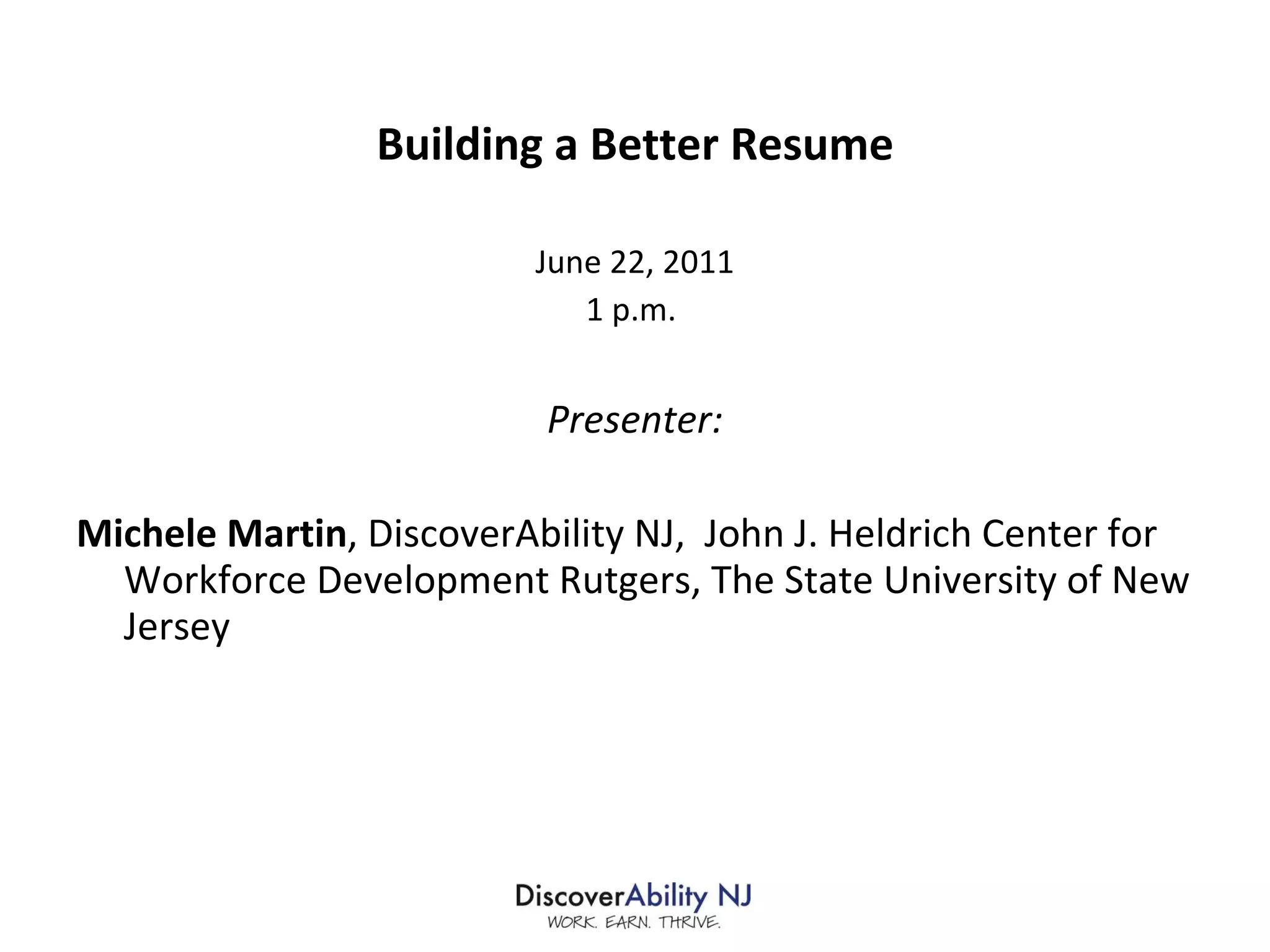 Building a Better Resume

June 22, 2011
1 p.m.

Presenter:

Michele Martin, DiscoverAbility NJ, John J. Heldrich Center for Workforce Development Rutgers, The State University of New Jersey

DiscoverAbility NJ
WORK. EARN. THRIVE.